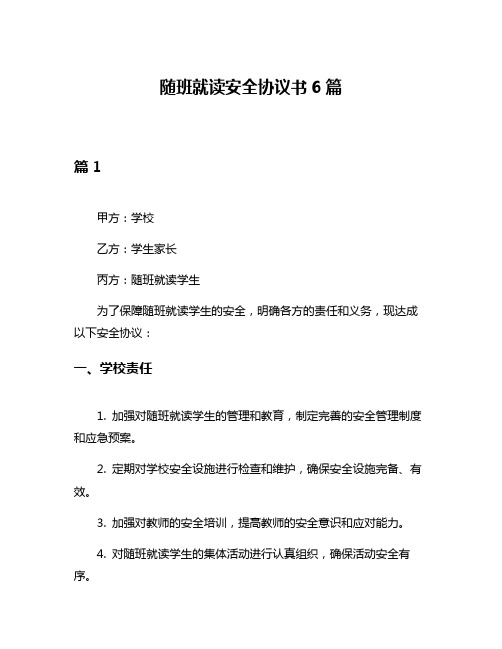 随班就读安全协议书 6 篇

篇 1

甲方：学校

乙方：学生家长

丙方：随班就读学生

为了保障随班就读学生的安全，明确各方的责任和义务，现达成以下安全协议：

一、学校责任

1. 加强对随班就读学生的管理和教育，制定完善的安全管理制度和应急预案。

2. 定期对学校安全设施进行检查和维护，确保安全设施完备、有效。

3. 加强对教师的安全培训，提高教师的安全意识和应对能力。

4. 对随班就读学生的集体活动进行认真组织，确保活动安全有序。